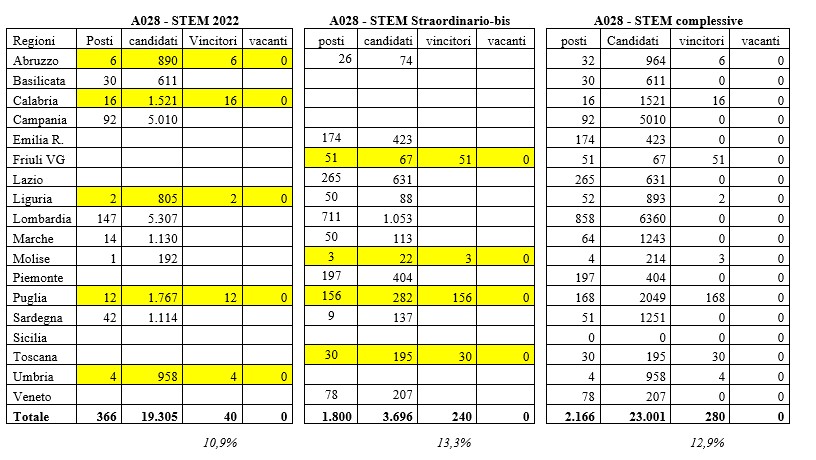 A028 - STEM 2022

| Regioni | Posti | candidati | Vincitori | vacanti |
|---|---|---|---|---|
| Abruzzo | 6 | 890 | 6 | 0 |
| Basilicata | 30 | 611 | | |
| Calabria | 16 | 1.521 | 16 | 0 |
| Campania | 92 | 5.010 | | |
| Emilia R. | | | | |
| Friuli VG | | | | |
| Lazio | | | | |
| Liguria | 2 | 805 | 2 | 0 |
| Lombardia | 147 | 5.307 | | |
| Marche | 14 | 1.130 | | |
| Molise | 1 | 192 | | |
| Piemonte | | | | |
| Puglia | 12 | 1.767 | 12 | 0 |
| Sardegna | 42 | 1.114 | | |
| Sicilia | | | | |
| Toscana | | | | |
| Umbria | 4 | 958 | 4 | 0 |
| Veneto | | | | |
| Totale | 366 | 19.305 | 40 | 0 |

10,9%

A028 - STEM Straordinario-bis

| posti | candidati | vincitori | vacanti |
|---|---|---|---|
| 26 | 74 | | |
| | | | |
| | | | |
| | | | |
| 174 | 423 | | |
| 51 | 67 | 51 | 0 |
| 265 | 631 | | |
| 50 | 88 | | |
| 711 | 1.053 | | |
| 50 | 113 | | |
| 3 | 22 | 3 | 0 |
| 197 | 404 | | |
| 156 | 282 | 156 | 0 |
| 9 | 137 | | |
| | | | |
| 30 | 195 | 30 | 0 |
| | | | |
| 78 | 207 | | |
| 1.800 | 3.696 | 240 | 0 |

13,3%

A028 - STEM complessive

| posti | Candidati | vincitori | vacanti |
|---|---|---|---|
| 32 | 964 | 6 | 0 |
| 30 | 611 | 0 | 0 |
| 16 | 1521 | 16 | 0 |
| 92 | 5010 | 0 | 0 |
| 174 | 423 | 0 | 0 |
| 51 | 67 | 51 | 0 |
| 265 | 631 | 0 | 0 |
| 52 | 893 | 2 | 0 |
| 858 | 6360 | 0 | 0 |
| 64 | 1243 | 0 | 0 |
| 4 | 214 | 3 | 0 |
| 197 | 404 | 0 | 0 |
| 168 | 2049 | 168 | 0 |
| 51 | 1251 | 0 | 0 |
| 0 | 0 | 0 | 0 |
| 30 | 195 | 30 | 0 |
| 4 | 958 | 4 | 0 |
| 78 | 207 | 0 | 0 |
| 2.166 | 23.001 | 280 | 0 |

12,9%